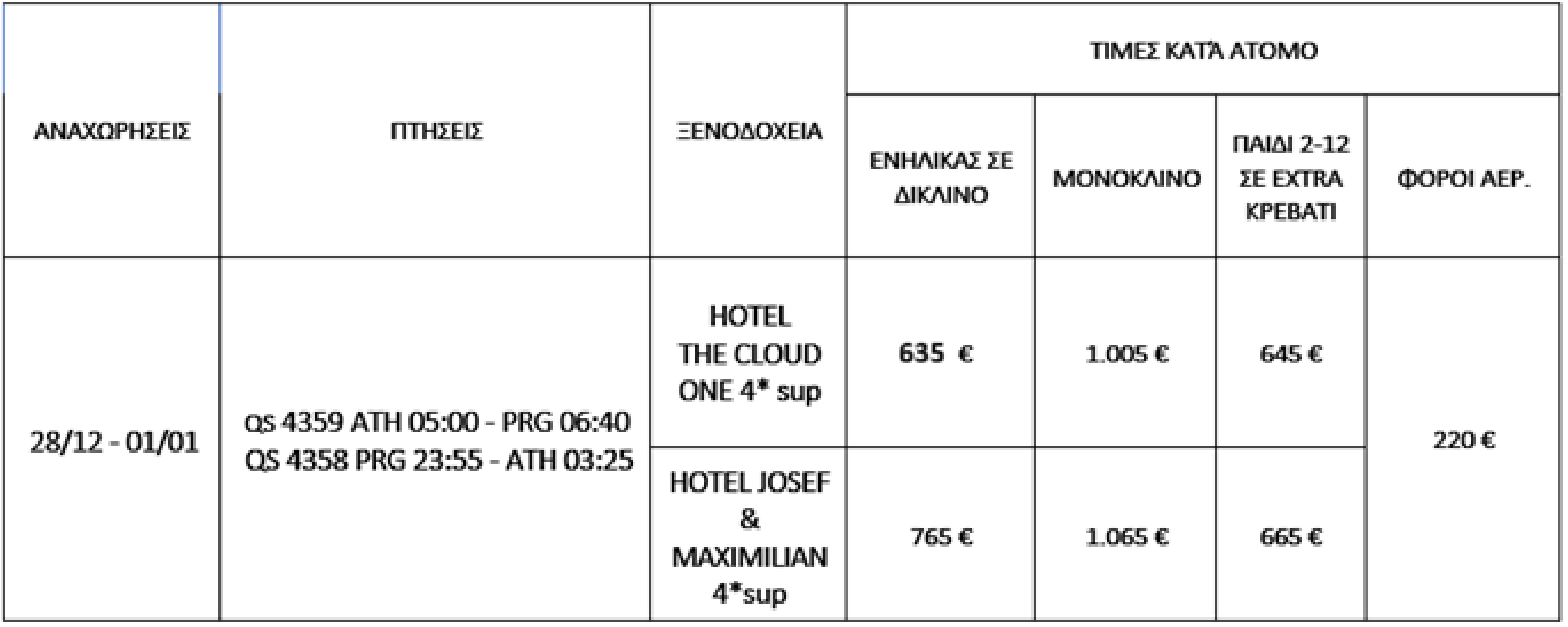 | ΑΝΑΧΩΡΗΣΕΙΣ | ΠΤΗΣΕΙΣ | ΞΕΝΟΔΟΧΕΙΑ | ΤΙΜΕΣ ΚΑΤΆ ΑΤΟΜΟ | | | |
|---|---|---|---|---|---|---|
| | | | ΕΝΗΛΙΚΑΣ ΣΕ ΔΙΚΛΙΝΟ | ΜΟΝΟΚΛΙΝΟ | ΠΑΙΔΙ 2-12 ΣΕ EXTRA ΚΡΕΒΑΤΙ | ΦΟΡΟΙ ΑΕΡ. |
| 28/12 - 01/01 | QS 4359 ATH 05:00 - PRG 06:40 QS 4358 PRG 23:55 - ATH 03:25 | HOTEL THE CLOUD ONE 4* sup | 635 € | 1.005 € | 645 € | 220 € |
| | | HOTEL JOSEF & MAXIMILIAN 4*sup | 765 € | 1.065 € | 665 € | |